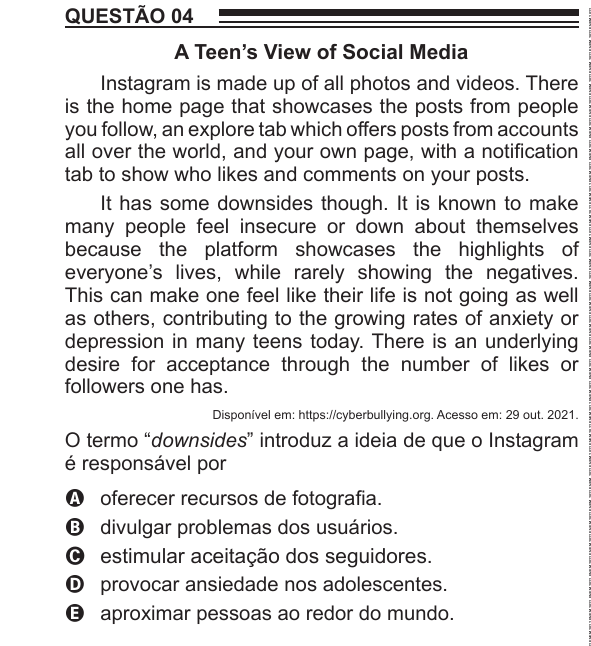 QUESTÃO 04

A Teen's View of Social Media

Instagram is made up of all photos and videos. There is the home page that showcases the posts from people you follow, an explore tab which offers posts from accounts all over the world, and your own page, with a notification tab to show who likes and comments on your posts.

It has some downsides though. It is known to make many people feel insecure or down about themselves because the platform showcases the highlights of everyone's lives, while rarely showing the negatives. This can make one feel like their life is not going as well as others, contributing to the growing rates of anxiety or depression in many teens today. There is an underlying desire for acceptance through the number of likes or followers one has.

Disponível em: https://cyberbullying.org. Acesso em: 29 out. 2021.

O termo "downsides" introduz a ideia de que o Instagram é responsável por

A oferecer recursos de fotografia.
B divulgar problemas dos usuários.
C estimular aceitação dos seguidores.
D provocar ansiedade nos adolescentes.
E aproximar pessoas ao redor do mundo.